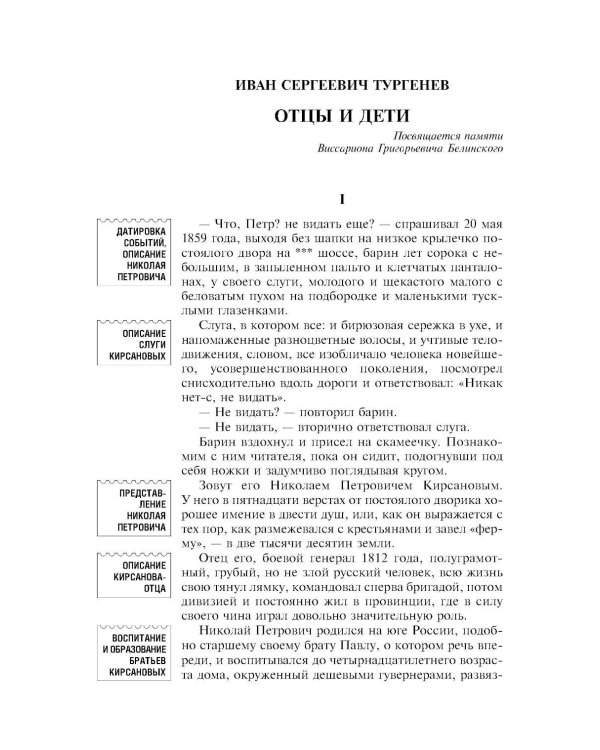 ИВАН СЕРГЕЕВИЧ ТУРГЕНЕВ

ОТЦЫ И ДЕТИ

Посвящается памяти
Виссариона Григорьевича Белинского

I

ДАТИРОВКА СОБЫТИЙ, ОПИСАНИЕ НИКОЛАЯ ПЕТРОВИЧА

— Что, Петр? не видать еще? — спрашивал 20 мая 1859 года, выходя без шапки на низкое крылечко постоялого двора на *** шоссе, барин лет сорока с небольшим, в запыленном пальто и клетчатых панталонах, у своего слуги, молодого и щекастого малого с беловатым пухом на подбородке и маленькими тусклыми глазенками.

ОПИСАНИЕ СЛУГИ КИРСАНОВЫХ

Слуга, в котором все: и бирюзовая сережка в ухе, и напомаженные разноцветные волосы, и учтивые телодвижения, словом, все изобличало человека новейшего, усовершенствованного поколения, посмотрел снисходительно вдоль дороги и ответствовал: «Никак нет-с, не видать».

— Не видать? — повторил барин.

— Не видать, — вторично ответствовал слуга.

Барин вздохнул и присел на скамеечку. Познакомим с ним читателя, пока он сидит, подогнувши под себя ножки и задумчиво поглядывая кругом.

ПРЕДСТАВЛЕНИЕ НИКОЛАЯ ПЕТРОВИЧА

Зовут его Николаем Петровичем Кирсановым. У него в пятнадцати верстах от постоялого дворика хорошее имение в двести душ, или, как он выражается с тех пор, как размежевался с крестьянами и завел «ферму», — в две тысячи десятин земли.

ОПИСАНИЕ КИРСАНОВА-ОТЦА

Отец его, боевой генерал 1812 года, полуграмотный, грубый, но не злой русский человек, всю жизнь свою тянул лямку, командовал сперва бригадой, потом дивизией и постоянно жил в провинции, где в силу своего чина играл довольно значительную роль.

ВОСПИТАНИЕ И ОБРАЗОВАНИЕ БРАТЬЕВ КИРСАНОВЫХ

Николай Петрович родился на юге России, подобно старшему своему брату Павлу, о котором речь впереди, и воспитывался до четырнадцатилетнего возраста дома, окруженный дешевыми гувернерами, развяз-